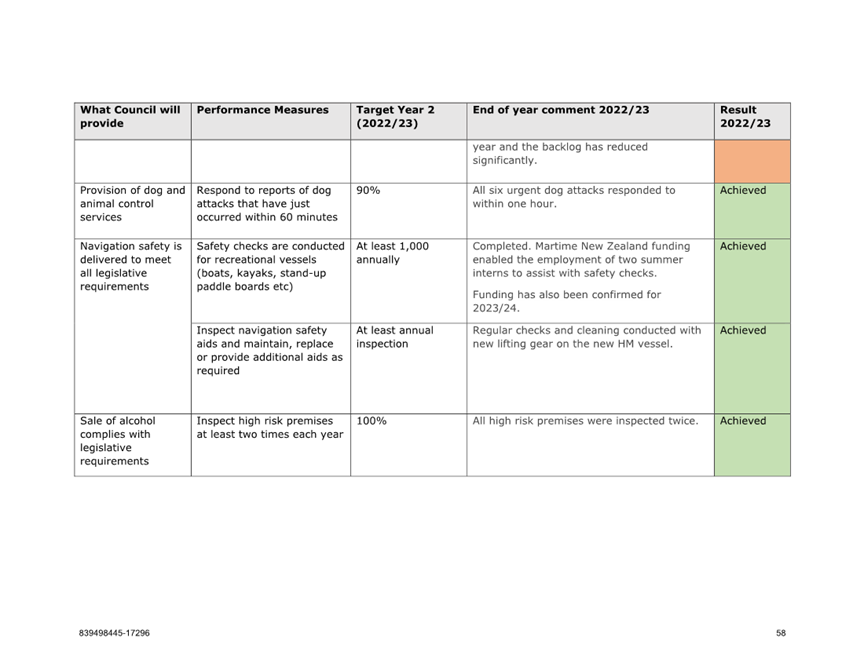 | What Council will provide | Performance Measures | Target Year 2 (2022/23) | End of year comment 2022/23 | Result 2022/23 |
|---|---|---|---|---|
| | | | year and the backlog has reduced significantly. | |
| Provision of dog and animal control services | Respond to reports of dog attacks that have just occurred within 60 minutes | 90% | All six urgent dog attacks responded to within one hour. | Achieved |
| Navigation safety is delivered to meet all legislative requirements | Safety checks are conducted for recreational vessels (boats, kayaks, stand-up paddle boards etc) | At least 1,000 annually | Completed. Martime New Zealand funding enabled the employment of two summer interns to assist with safety checks. Funding has also been confirmed for 2023/24. | Achieved |
| | Inspect navigation safety aids and maintain, replace or provide additional aids as required | At least annual inspection | Regular checks and cleaning conducted with new lifting gear on the new HM vessel. | Achieved |
| Sale of alcohol complies with legislative requirements | Inspect high risk premises at least two times each year | 100% | All high risk premises were inspected twice. | Achieved |

839498445-17296

58